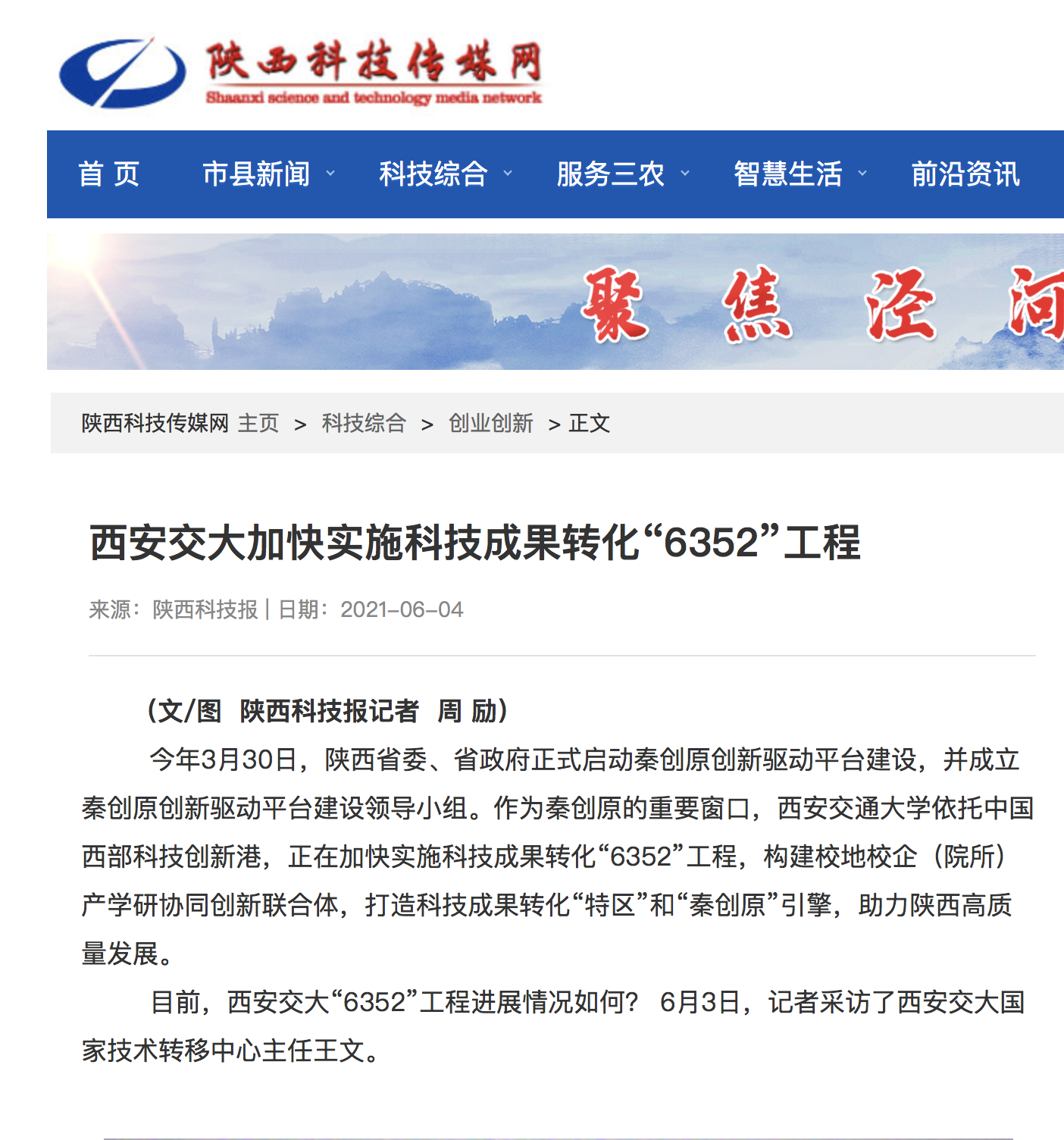 陕西科技传媒网
Shaanxi science and technology media network

首 页 市县新闻 科技综合 服务三农 智慧生活 前沿资讯

聚 焦 泾 河

陕西科技传媒网 主页 > 科技综合 > 创业创新 > 正文

西安交大加快实施科技成果转化“6352”工程

来源：陕西科技报 | 日期：2021-06-04

（文/图 陕西科技报记者 周 励）

今年3月30日，陕西省委、省政府正式启动秦创原创新驱动平台建设，并成立秦创原创新驱动平台建设领导小组。作为秦创原的重要窗口，西安交通大学依托中国西部科技创新港，正在加快实施科技成果转化“6352”工程，构建校地校企（院所）产学研协同创新联合体，打造科技成果转化“特区”和“秦创原”引擎，助力陕西高质量发展。

目前，西安交大“6352”工程进展情况如何？ 6月3日，记者采访了西安交大国家技术转移中心主任王文。